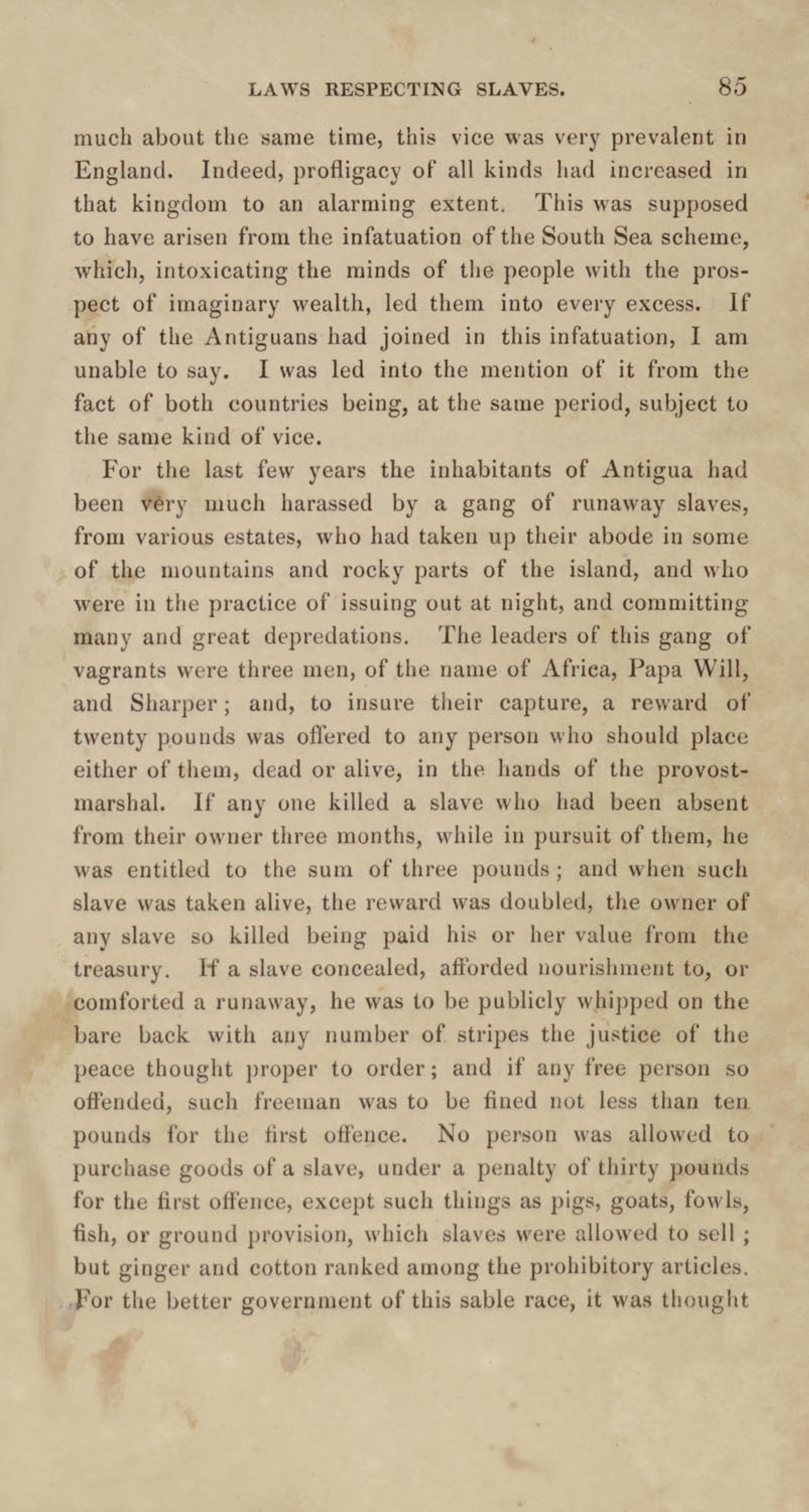 LAWS RESPECTING SLAVES. 85

much about the same time, this vice was very prevalent in England. Indeed, profligacy of all kinds had increased in that kingdom to an alarming extent. This was supposed to have arisen from the infatuation of the South Sea scheme, which, intoxicating the minds of the people with the prospect of imaginary wealth, led them into every excess. If any of the Antiguans had joined in this infatuation, I am unable to say. I was led into the mention of it from the fact of both countries being, at the same period, subject to the same kind of vice.

For the last few years the inhabitants of Antigua had been very much harassed by a gang of runaway slaves, from various estates, who had taken up their abode in some of the mountains and rocky parts of the island, and who were in the practice of issuing out at night, and committing many and great depredations. The leaders of this gang of vagrants were three men, of the name of Africa, Papa Will, and Sharper; and, to insure their capture, a reward of twenty pounds was offered to any person who should place either of them, dead or alive, in the hands of the provost-marshal. If any one killed a slave who had been absent from their owner three months, while in pursuit of them, he was entitled to the sum of three pounds; and when such slave was taken alive, the reward was doubled, the owner of any slave so killed being paid his or her value from the treasury. If a slave concealed, afforded nourishment to, or comforted a runaway, he was to be publicly whipped on the bare back with any number of stripes the justice of the peace thought proper to order; and if any free person so offended, such freeman was to be fined not less than ten pounds for the first offence. No person was allowed to purchase goods of a slave, under a penalty of thirty pounds for the first offence, except such things as pigs, goats, fowls, fish, or ground provision, which slaves were allowed to sell; but ginger and cotton ranked among the prohibitory articles. For the better government of this sable race, it was thought